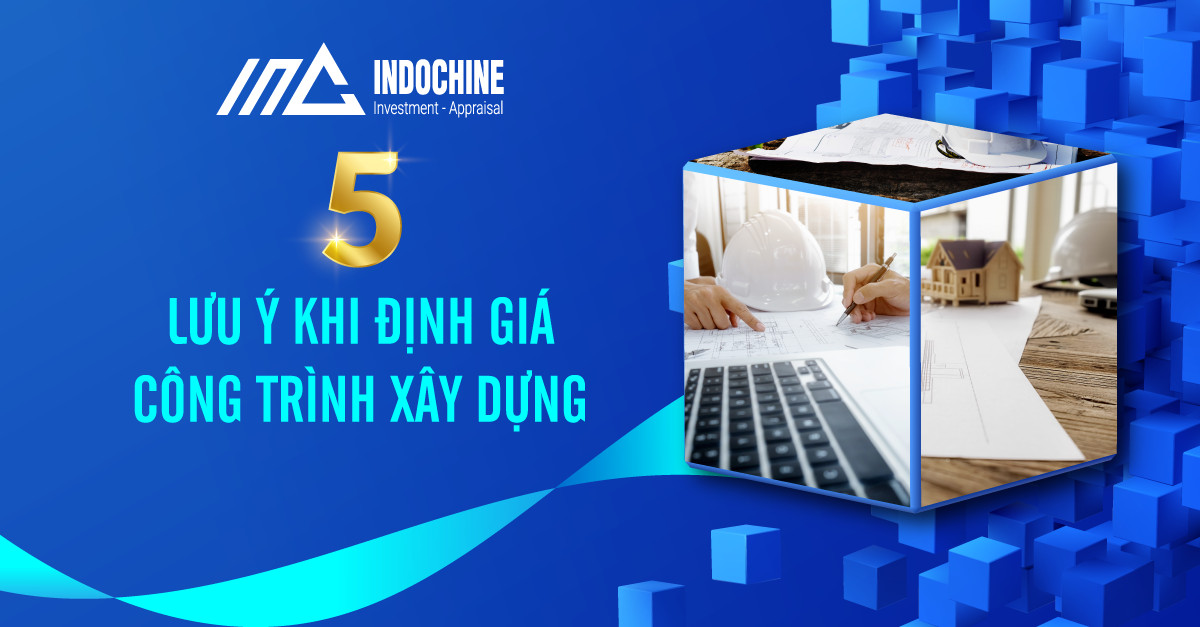 INDOCHINE
Investment - Appraisal

5

LƯU Ý KHI ĐỊNH GIÁ
CÔNG TRÌNH XÂY DỰNG